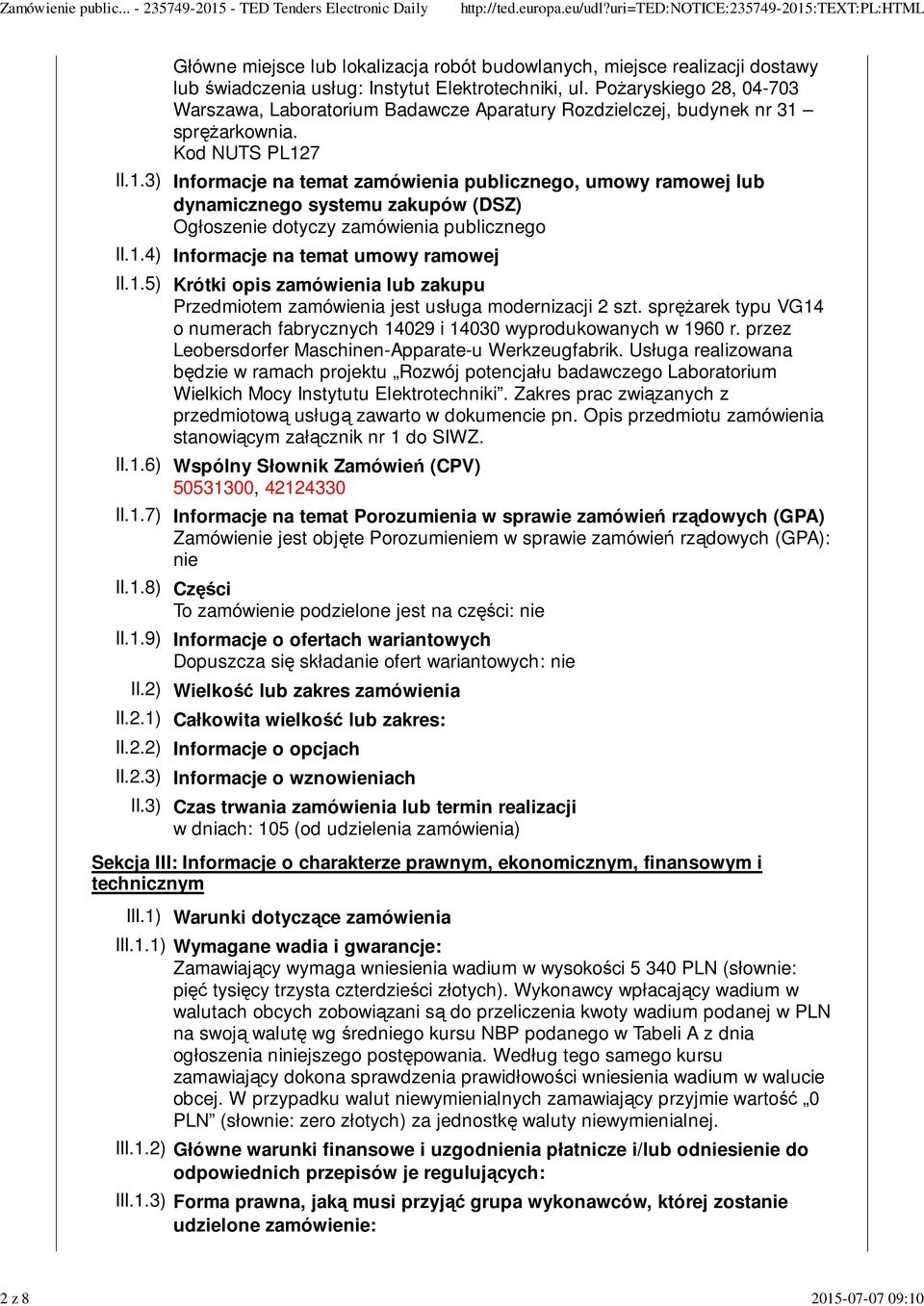 Zamówienie public... - 235749-2015 - TED Tenders Electronic Daily http://ted.europa.eu/udl?uri=TED:NOTICE:235749-2015:TEXT:PL:HTML

Główne miejsce lub lokalizacja robót budowlanych, miejsce realizacji dostawy lub świadczenia usług: Instytut Elektrotechniki, ul. Pożaryskiego 28, 04-703 Warszawa, Laboratorium Badawcze Aparatury Rozdzielczej, budynek nr 31 – sprężarkownia.
Kod NUTS PL127

II.1.3) Informacje na temat zamówienia publicznego, umowy ramowej lub dynamicznego systemu zakupów (DSZ)
Ogłoszenie dotyczy zamówienia publicznego

II.1.4) Informacje na temat umowy ramowej

II.1.5) Krótki opis zamówienia lub zakupu
Przedmiotem zamówienia jest usługa modernizacji 2 szt. sprężarek typu VG14 o numerach fabrycznych 14029 i 14030 wyprodukowanych w 1960 r. przez Leobersdorfer Maschinen-Apparate-u Werkzeugfabrik. Usługa realizowana będzie w ramach projektu „Rozwój potencjału badawczego Laboratorium Wielkich Mocy Instytutu Elektrotechniki”. Zakres prac związanych z przedmiotową usługą zawarto w dokumencie pn. Opis przedmiotu zamówienia stanowiącym załącznik nr 1 do SIWZ.

II.1.6) Wspólny Słownik Zamówień (CPV)
50531300, 42124330

II.1.7) Informacje na temat Porozumienia w sprawie zamówień rządowych (GPA)
Zamówienie jest objęte Porozumieniem w sprawie zamówień rządowych (GPA): nie

II.1.8) Części
To zamówienie podzielone jest na części: nie

II.1.9) Informacje o ofertach wariantowych
Dopuszcza się składanie ofert wariantowych: nie

II.2) Wielkość lub zakres zamówienia

II.2.1) Całkowita wielkość lub zakres:

II.2.2) Informacje o opcjach

II.2.3) Informacje o wznowieniach

II.3) Czas trwania zamówienia lub termin realizacji
w dniach: 105 (od udzielenia zamówienia)

Sekcja III: Informacje o charakterze prawnym, ekonomicznym, finansowym i technicznym

III.1) Warunki dotyczące zamówienia

III.1.1) Wymagane wadia i gwarancje:
Zamawiający wymaga wniesienia wadium w wysokości 5 340 PLN (słownie: pięć tysięcy trzysta czterdzieści złotych). Wykonawcy wpłacający wadium w walutach obcych zobowiązani są do przeliczenia kwoty wadium podanej w PLN na swoją walutę wg średniego kursu NBP podanego w Tabeli A z dnia ogłoszenia niniejszego postępowania. Według tego samego kursu zamawiający dokona sprawdzenia prawidłowości wniesienia wadium w walucie obcej. W przypadku walut niewymienialnych zamawiający przyjmie wartość „0 PLN” (słownie: zero złotych) za jednostkę waluty niewymienialnej.

III.1.2) Główne warunki finansowe i uzgodnienia płatnicze i/lub odniesienie do odpowiednich przepisów je regulujących:

III.1.3) Forma prawna, jaką musi przyjąć grupa wykonawców, której zostanie udzielone zamówienie:

2 z 8 2015-07-07 09:10